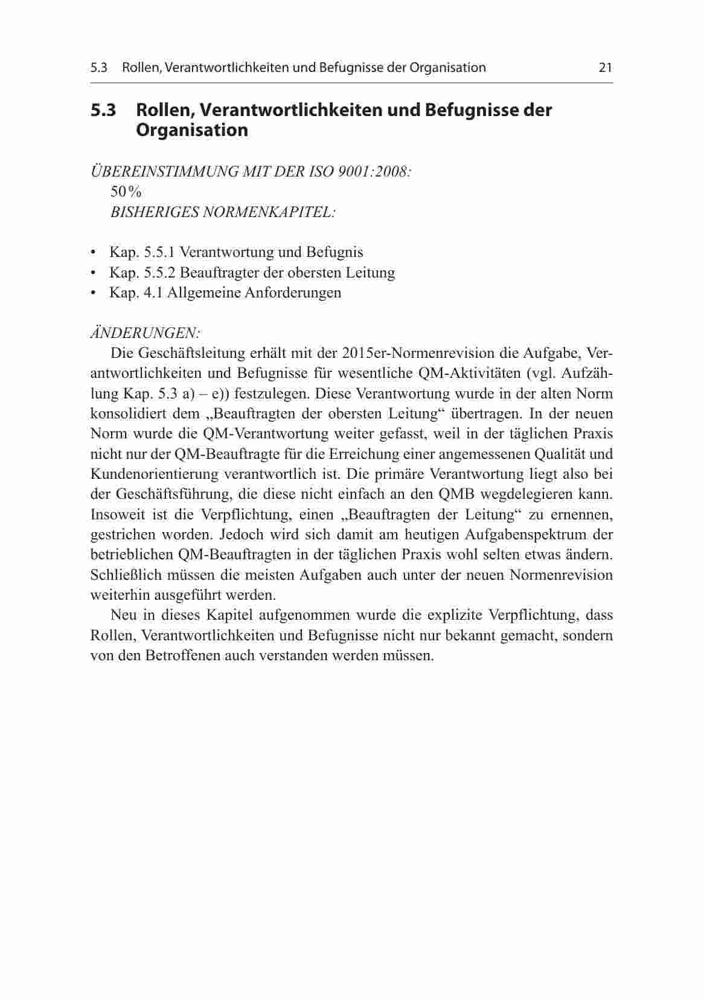 5.3 Rollen, Verantwortlichkeiten und Befugnisse der Organisation 21

5.3 Rollen, Verantwortlichkeiten und Befugnisse der Organisation

ÜBEREINSTIMMUNG MIT DER ISO 9001:2008:
50 %
BISHERIGES NORMENKAPITEL:

• Kap. 5.5.1 Verantwortung und Befugnis
• Kap. 5.5.2 Beauftragter der obersten Leitung
• Kap. 4.1 Allgemeine Anforderungen

ÄNDERUNGEN:
Die Geschäftsleitung erhält mit der 2015er-Normenrevision die Aufgabe, Verantwortlichkeiten und Befugnisse für wesentliche QM-Aktivitäten (vgl. Aufzählung Kap. 5.3 a) – e)) festzulegen. Diese Verantwortung wurde in der alten Norm konsolidiert dem „Beauftragten der obersten Leitung“ übertragen. In der neuen Norm wurde die QM-Verantwortung weiter gefasst, weil in der täglichen Praxis nicht nur der QM-Beauftragte für die Erreichung einer angemessenen Qualität und Kundenorientierung verantwortlich ist. Die primäre Verantwortung liegt also bei der Geschäftsführung, die diese nicht einfach an den QMB wegdelegieren kann. Insoweit ist die Verpflichtung, einen „Beauftragten der Leitung“ zu ernennen, gestrichen worden. Jedoch wird sich damit am heutigen Aufgabenspektrum der betrieblichen QM-Beauftragten in der täglichen Praxis wohl selten etwas ändern. Schließlich müssen die meisten Aufgaben auch unter der neuen Normenrevision weiterhin ausgeführt werden.
Neu in dieses Kapitel aufgenommen wurde die explizite Verpflichtung, dass Rollen, Verantwortlichkeiten und Befugnisse nicht nur bekannt gemacht, sondern von den Betroffenen auch verstanden werden müssen.